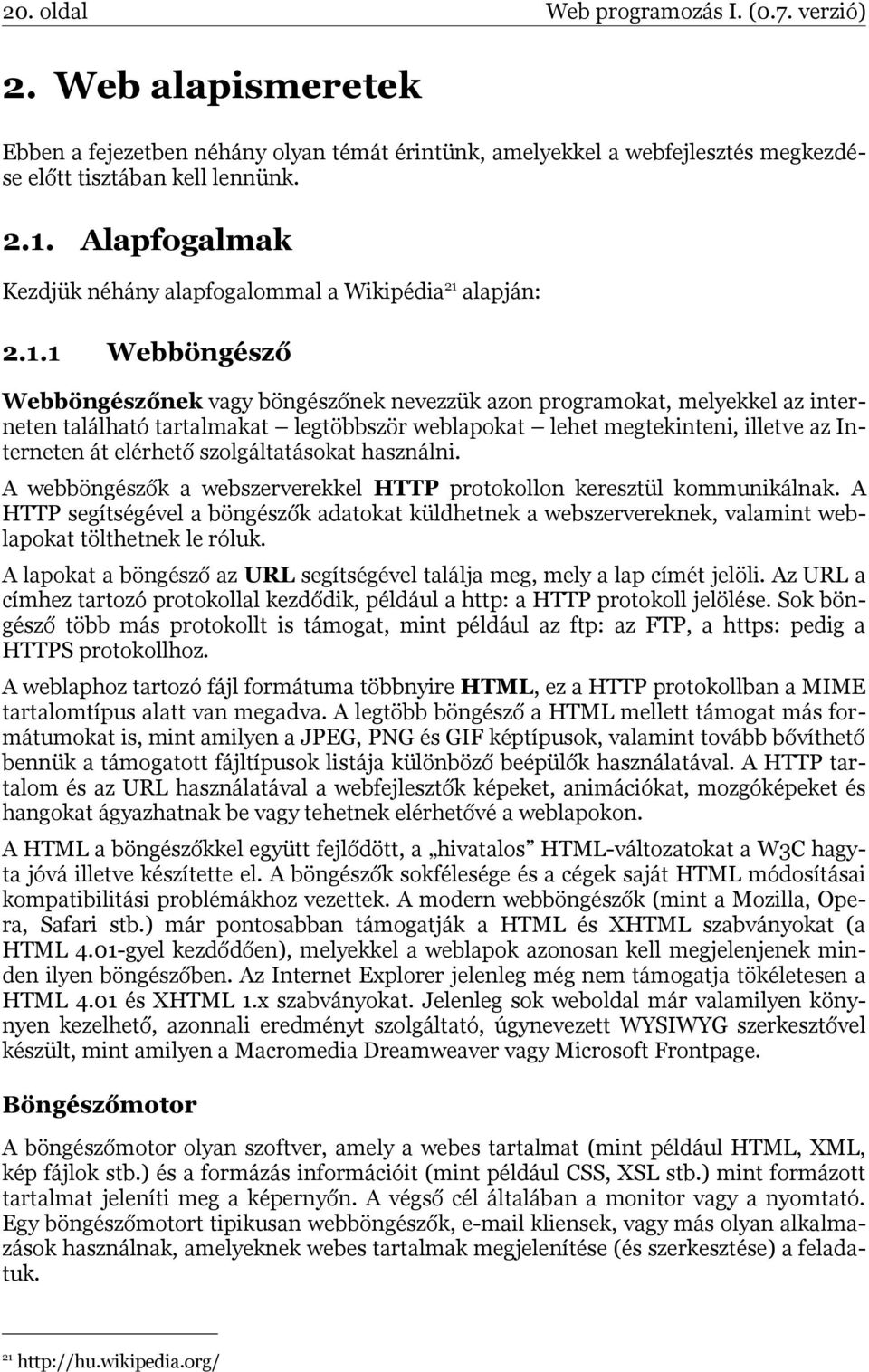 20. oldal Web programozás I. (0.7. verzió)

2. Web alapismeretek

Ebben a fejezetben néhány olyan témát érintünk, amelyekkel a webfejlesztés megkezdése előtt tisztában kell lennünk.

2.1. Alapfogalmak

Kezdjük néhány alapfogalommal a Wikipédia$^{21}$ alapján:

2.1.1 Webböngésző

Webböngészőnek vagy böngészőnek nevezzük azon programokat, melyekkel az interneten található tartalmakat – legtöbbször weblapokat – lehet megtekinteni, illetve az Interneten át elérhető szolgáltatásokat használni.

A webböngészők a webszerverekkel HTTP protokollon keresztül kommunikálnak. A HTTP segítségével a böngészők adatokat küldhetnek a webszervereknek, valamint weblapokat tölthetnek le róluk.

A lapokat a böngésző az URL segítségével találja meg, mely a lap címét jelöli. Az URL a címhez tartozó protokollal kezdődik, például a http: a HTTP protokoll jelölése. Sok böngésző több más protokollt is támogat, mint például az ftp: az FTP, a https: pedig a HTTPS protokollhoz.

A weblaphoz tartozó fájl formátuma többnyire HTML, ez a HTTP protokollban a MIME tartalomtípus alatt van megadva. A legtöbb böngésző a HTML mellett támogat más formátumokat is, mint amilyen a JPEG, PNG és GIF képtípusok, valamint tovább bővíthető bennük a támogatott fájltípusok listája különböző beépülők használatával. A HTTP tartalom és az URL használatával a webfejlesztők képeket, animációkat, mozgóképeket és hangokat ágyazhatnak be vagy tehetnek elérhetővé a weblapokon.

A HTML a böngészőkkel együtt fejlődött, a „hivatalos” HTML-változatokat a W3C hagyta jóvá illetve készítette el. A böngészők sokfélesége és a cégek saját HTML módosításai kompatibilitási problémákhoz vezettek. A modern webböngészők (mint a Mozilla, Opera, Safari stb.) már pontosabban támogatják a HTML és XHTML szabványokat (a HTML 4.01-gyel kezdődően), melyekkel a weblapok azonosan kell megjelenjenek minden ilyen böngészőben. Az Internet Explorer jelenleg még nem támogatja tökéletesen a HTML 4.01 és XHTML 1.x szabványokat. Jelenleg sok weboldal már valamilyen könnyen kezelhető, azonnali eredményt szolgáltató, úgynevezett WYSIWYG szerkesztővel készült, mint amilyen a Macromedia Dreamweaver vagy Microsoft Frontpage.

Böngészőmotor

A böngészőmotor olyan szoftver, amely a webes tartalmat (mint például HTML, XML, kép fájlok stb.) és a formázás információit (mint például CSS, XSL stb.) mint formázott tartalmat jeleníti meg a képernyőn. A végső cél általában a monitor vagy a nyomtató. Egy böngészőmotort tipikusan webböngészők, e-mail kliensek, vagy más olyan alkalmazások használnak, amelyeknek webes tartalmak megjelenítése (és szerkesztése) a feladatuk.

$^{21}$ http://hu.wikipedia.org/